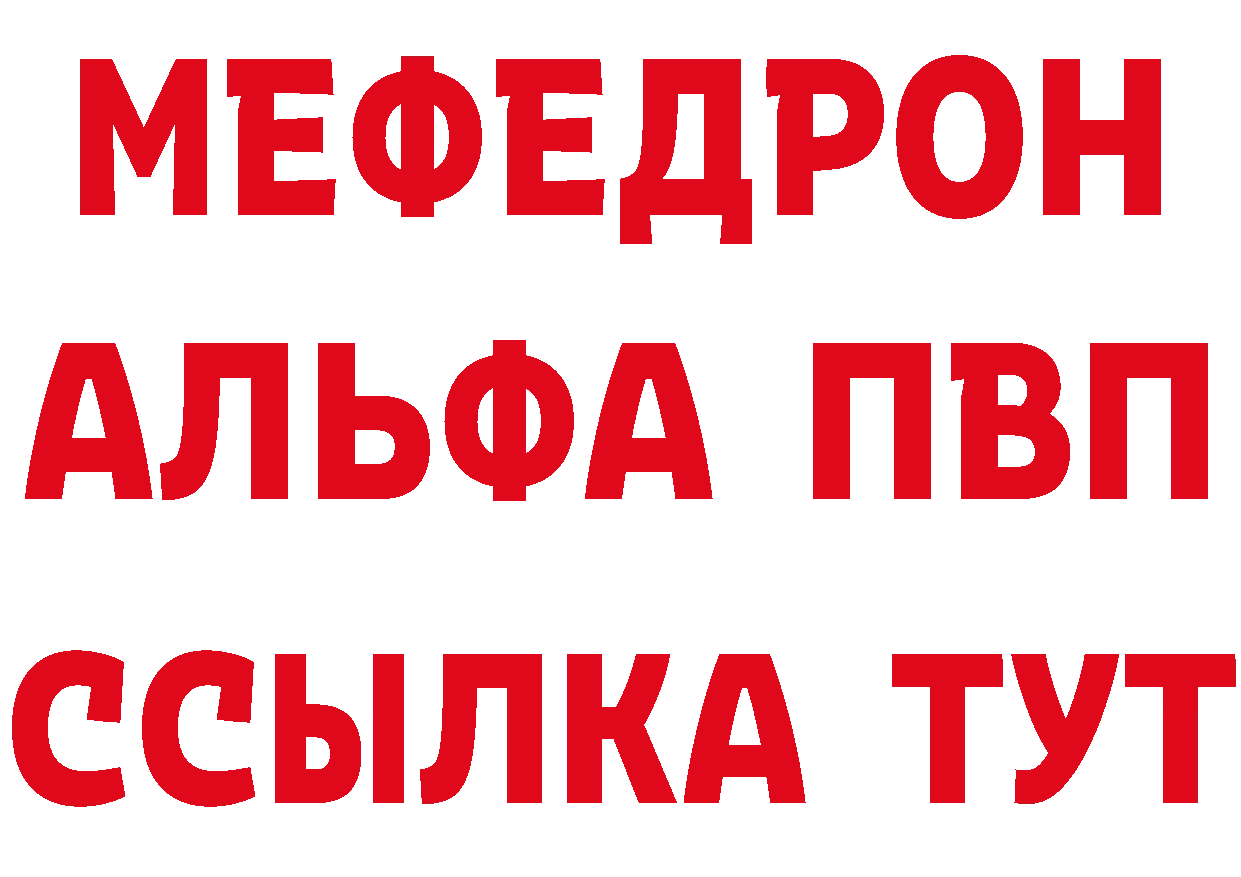 МЕФЕДРОН
АЛЬФА ПВП
ССЫЛКА ТУТ